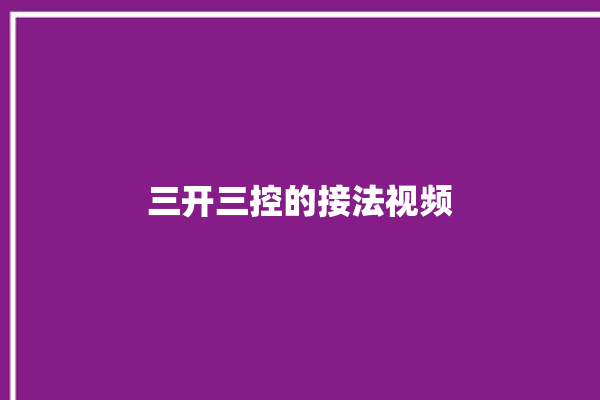 三开三控的接法视频